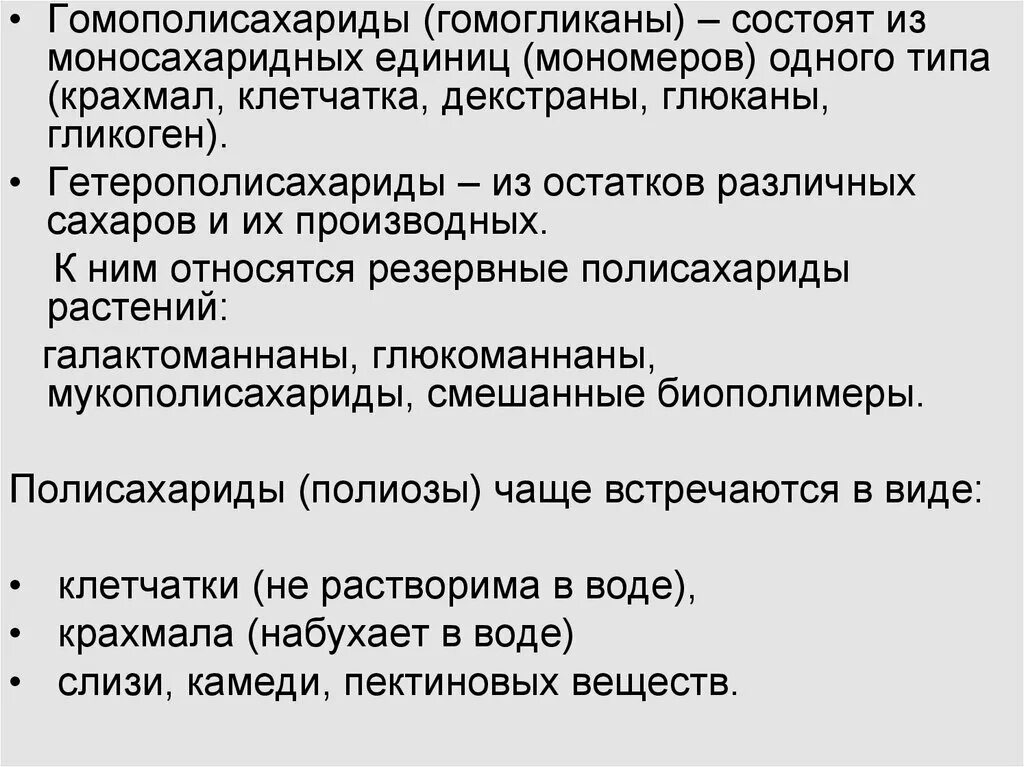 • Гомополисахариды (гомогликаны) – состоят из моносахаридных единиц (мономеров) одного типа (крахмал, клетчатка, декстраны, глюканы, гликоген).

• Гетерополисахариды – из остатков различных сахаров и их производных.

К ним относятся резервные полисахариды растений:

галактоманнаны, глюкоманнаны, мукополисахариды, смешанные биополимеры.

Полисахариды (полиозы) чаще встречаются в виде:

• клетчатки (не растворима в воде),
• крахмала (набухает в воде)
• слизи, камеди, пектиновых веществ.